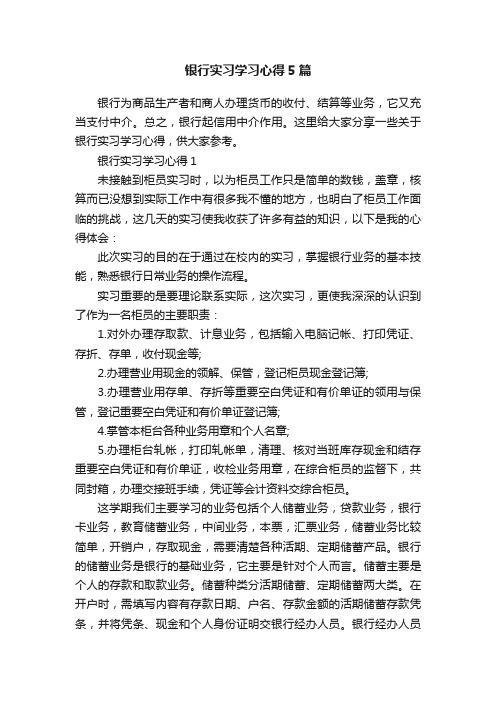 银行实习学习心得5篇

银行为商品生产者和商人办理货币的收付、结算等业务，它又充当支付中介。总之，银行起信用中介作用。这里给大家分享一些关于银行实习学习心得，供大家参考。

银行实习学习心得1

未接触到柜员实习时，以为柜员工作只是简单的数钱，盖章，核算而已没想到实际工作中有很多我不懂的地方，也明白了柜员工作面临的挑战，这几天的实习使我收获了许多有益的知识，以下是我的心得体会：

此次实习的目的在于通过在校内的实习，掌握银行业务的基本技能，熟悉银行日常业务的操作流程。

实习重要的是要理论联系实际，这次实习，更使我深深的认识到了作为一名柜员的主要职责：

1.对外办理存取款、计息业务，包括输入电脑记帐、打印凭证、存折、存单，收付现金等;

2.办理营业用现金的领解、保管，登记柜员现金登记簿;

3.办理营业用存单、存折等重要空白凭证和有价单证的领用与保管，登记重要空白凭证和有价单证登记簿;

4.掌管本柜台各种业务用章和个人名章;

5.办理柜台轧帐，打印轧帐单，清理、核对当班库存现金和结存重要空白凭证和有价单证，收检业务用章，在综合柜员的监督下，共同封箱，办理交接班手续，凭证等会计资料交综合柜员。

这学期我们主要学习的业务包括个人储蓄业务，贷款业务，银行卡业务，教育储蓄业务，中间业务，本票，汇票业务，储蓄业务比较简单，开销户，存取现金，需要清楚各种活期、定期储蓄产品。银行的储蓄业务是银行的基础业务，它主要是针对个人而言。储蓄主要是个人的存款和取款业务。储蓄种类分活期储蓄、定期储蓄两大类。在开户时，需填写内容有存款日期、户名、存款金额的活期储蓄存款凭条，并将凭条、现金和个人身份证明交银行经办人员。银行经办人员